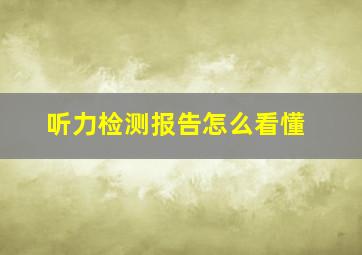 听力检测报告怎么看懂